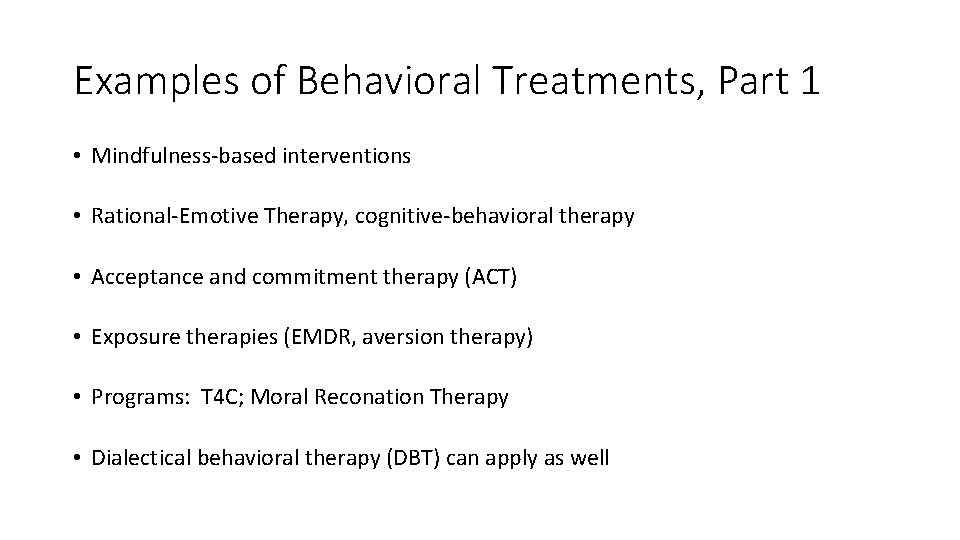 Examples of Behavioral Treatments, Part 1

• Mindfulness-based interventions

• Rational-Emotive Therapy, cognitive-behavioral therapy

• Acceptance and commitment therapy (ACT)

• Exposure therapies (EMDR, aversion therapy)

• Programs: T4C; Moral Reconation Therapy

• Dialectical behavioral therapy (DBT) can apply as well